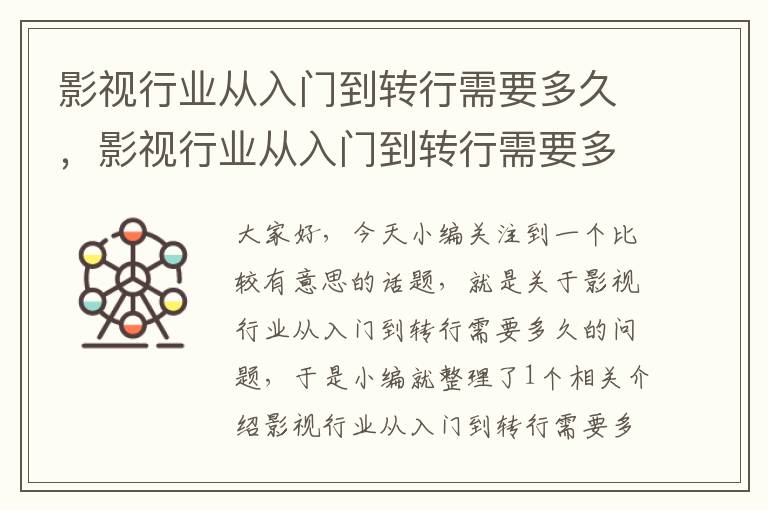 影视行业从入门到转行需要多久，影视行业从入门到转行需要多

大家好，今天小编关注到一个比较有意思的话题，就是关于影视行业从入门到转行需要多久的问题，于是小编就整理了1个相关介绍影视行业从入门到转行需要多